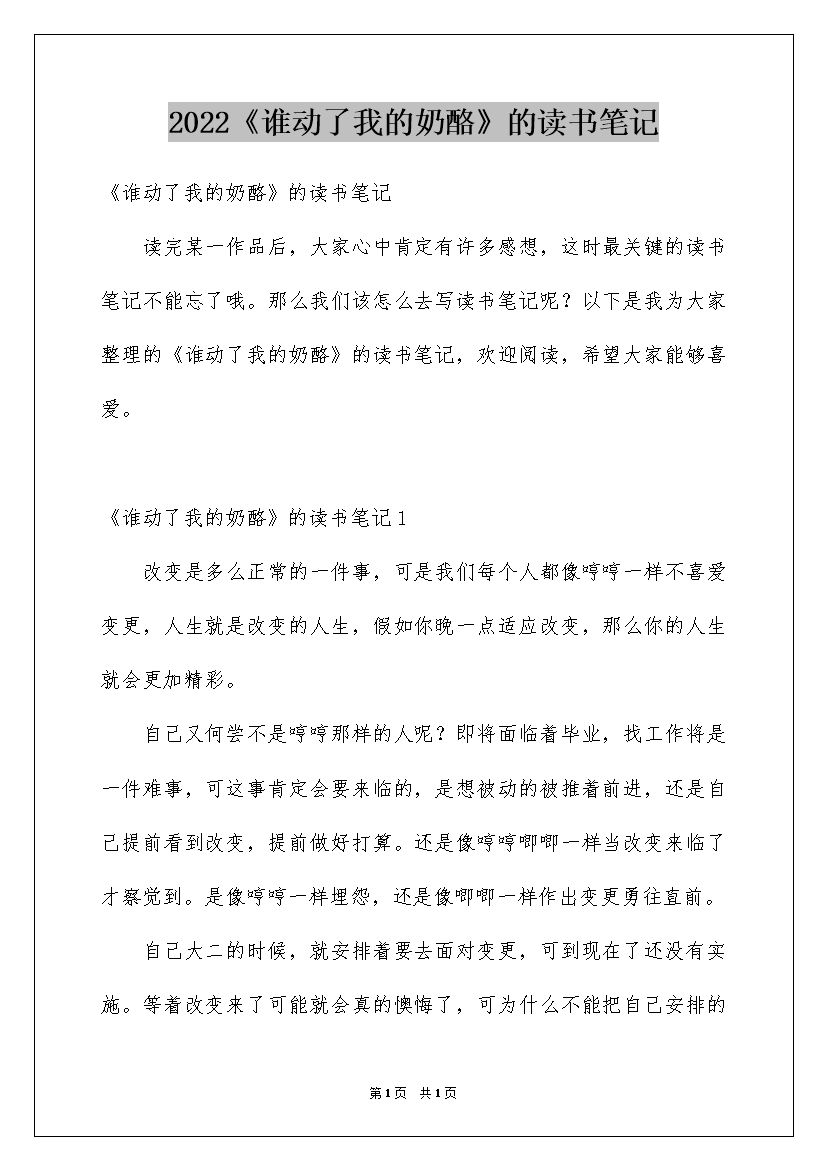 2022《谁动了我的奶酪》的读书笔记

《谁动了我的奶酪》的读书笔记

读完某一作品后，大家心中肯定有许多感想，这时最关键的读书笔记不能忘了哦。那么我们该怎么去写读书笔记呢？以下是我为大家整理的《谁动了我的奶酪》的读书笔记，欢迎阅读，希望大家能够喜爱。

《谁动了我的奶酪》的读书笔记1

改变是多么正常的一件事，可是我们每个人都像哼哼一样不喜爱变更，人生就是改变的人生，假如你晚一点适应改变，那么你的人生就会更加精彩。

自己又何尝不是哼哼那样的人呢？即将面临着毕业，找工作将是一件难事，可这事肯定会要来临的，是想被动的被推着前进，还是自己提前看到改变，提前做好打算。还是像哼哼唧唧一样当改变来临了才察觉到。是像哼哼一样埋怨，还是像唧唧一样作出变更勇往直前。

自己大二的时候，就安排着要去面对变更，可到现在了还没有实施。等着改变来了可能就会真的懊悔了，可为什么不能把自己安排的

第1页 共1页